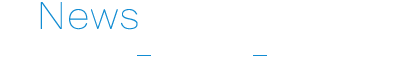 News